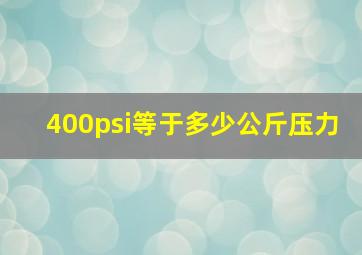 400psi等于多少公斤压力